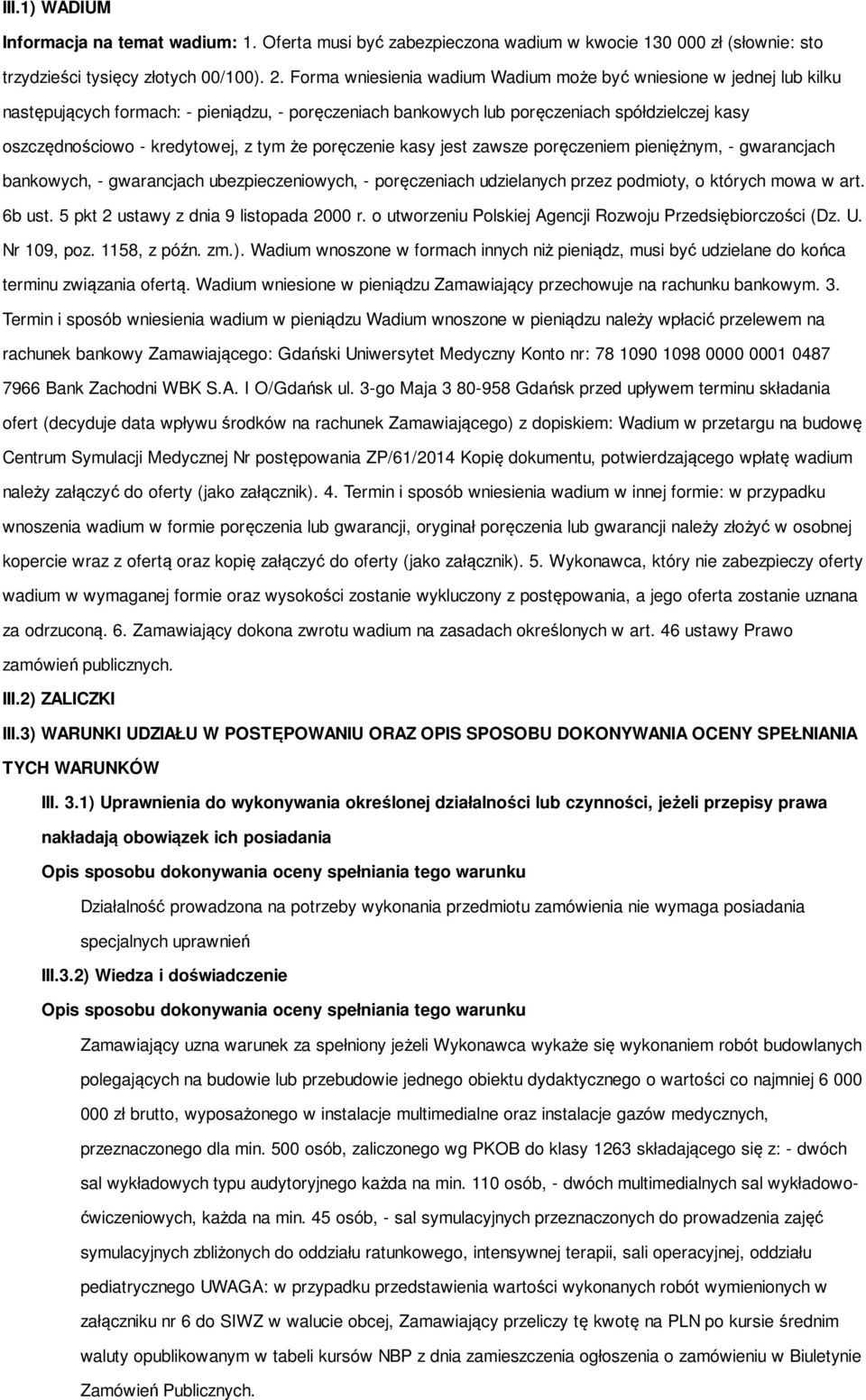 III.1) WADIUM

Informacja na temat wadium: 1. Oferta musi być zabezpieczona wadium w kwocie 130 000 zł (słownie: sto trzydzieści tysięcy złotych 00/100). 2. Forma wniesienia wadium Wadium może być wniesione w jednej lub kilku następujących formach: - pieniądzu, - poręczeniach bankowych lub poręczeniach spółdzielczej kasy oszczędnościowo - kredytowej, z tym że poręczenie kasy jest zawsze poręczeniem pieniężnym, - gwarancjach bankowych, - gwarancjach ubezpieczeniowych, - poręczeniach udzielanych przez podmioty, o których mowa w art. 6b ust. 5 pkt 2 ustawy z dnia 9 listopada 2000 r. o utworzeniu Polskiej Agencji Rozwoju Przedsiębiorczości (Dz. U. Nr 109, poz. 1158, z późn. zm.). Wadium wnoszone w formach innych niż pieniądz, musi być udzielane do końca terminu związania ofertą. Wadium wniesione w pieniądzu Zamawiający przechowuje na rachunku bankowym. 3. Termin i sposób wniesienia wadium w pieniądzu Wadium wnoszone w pieniądzu należy wpłacić przelewem na rachunek bankowy Zamawiającego: Gdański Uniwersytet Medyczny Konto nr: 78 1090 1098 0000 0001 0487 7966 Bank Zachodni WBK S.A. I O/Gdańsk ul. 3-go Maja 3 80-958 Gdańsk przed upływem terminu składania ofert (decyduje data wpływu środków na rachunek Zamawiającego) z dopiskiem: Wadium w przetargu na budowę Centrum Symulacji Medycznej Nr postępowania ZP/61/2014 Kopię dokumentu, potwierdzającego wpłatę wadium należy załączyć do oferty (jako załącznik). 4. Termin i sposób wniesienia wadium w innej formie: w przypadku wnoszenia wadium w formie poręczenia lub gwarancji, oryginał poręczenia lub gwarancji należy złożyć w osobnej kopercie wraz z ofertą oraz kopię załączyć do oferty (jako załącznik). 5. Wykonawca, który nie zabezpieczy oferty wadium w wymaganej formie oraz wysokości zostanie wykluczony z postępowania, a jego oferta zostanie uznana za odrzuconą. 6. Zamawiający dokona zwrotu wadium na zasadach określonych w art. 46 ustawy Prawo zamówień publicznych.

III.2) ZALICZKI

III.3) WARUNKI UDZIAŁU W POSTĘPOWANIU ORAZ OPIS SPOSOBU DOKONYWANIA OCENY SPEŁNIANIA TYCH WARUNKÓW

III. 3.1) Uprawnienia do wykonywania określonej działalności lub czynności, jeżeli przepisy prawa nakładają obowiązek ich posiadania

Opis sposobu dokonywania oceny spełniania tego warunku

Działalność prowadzona na potrzeby wykonania przedmiotu zamówienia nie wymaga posiadania specjalnych uprawnień

III.3.2) Wiedza i doświadczenie

Opis sposobu dokonywania oceny spełniania tego warunku

Zamawiający uzna warunek za spełniony jeżeli Wykonawca wykaże się wykonaniem robót budowlanych polegających na budowie lub przebudowie jednego obiektu dydaktycznego o wartości co najmniej 6 000 000 zł brutto, wyposażonego w instalacje multimedialne oraz instalacje gazów medycznych, przeznaczonego dla min. 500 osób, zaliczonego wg PKOB do klasy 1263 składającego się z: - dwóch sal wykładowych typu audytoryjnego każda na min. 110 osób, - dwóch multimedialnych sal wykładowo-ćwiczeniowych, każda na min. 45 osób, - sal symulacyjnych przeznaczonych do prowadzenia zajęć symulacyjnych zbliżonych do oddziału ratunkowego, intensywnej terapii, sali operacyjnej, oddziału pediatrycznego UWAGA: w przypadku przedstawienia wartości wykonanych robót wymienionych w załączniku nr 6 do SIWZ w walucie obcej, Zamawiający przeliczy tę kwotę na PLN po kursie średnim waluty opublikowanym w tabeli kursów NBP z dnia zamieszczenia ogłoszenia o zamówieniu w Biuletynie Zamówień Publicznych.